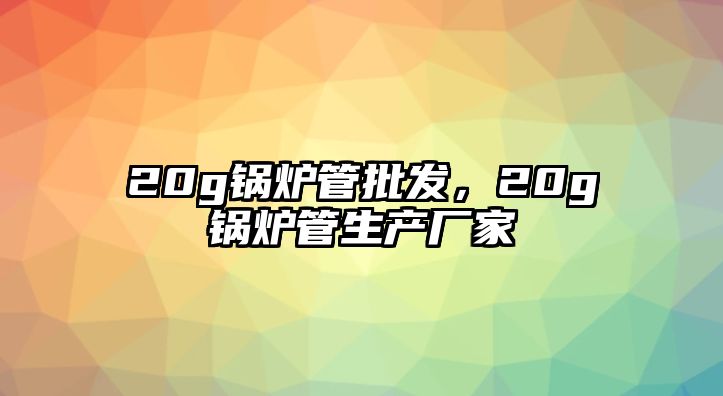 20g锅炉管批发，20g锅炉管生产厂家